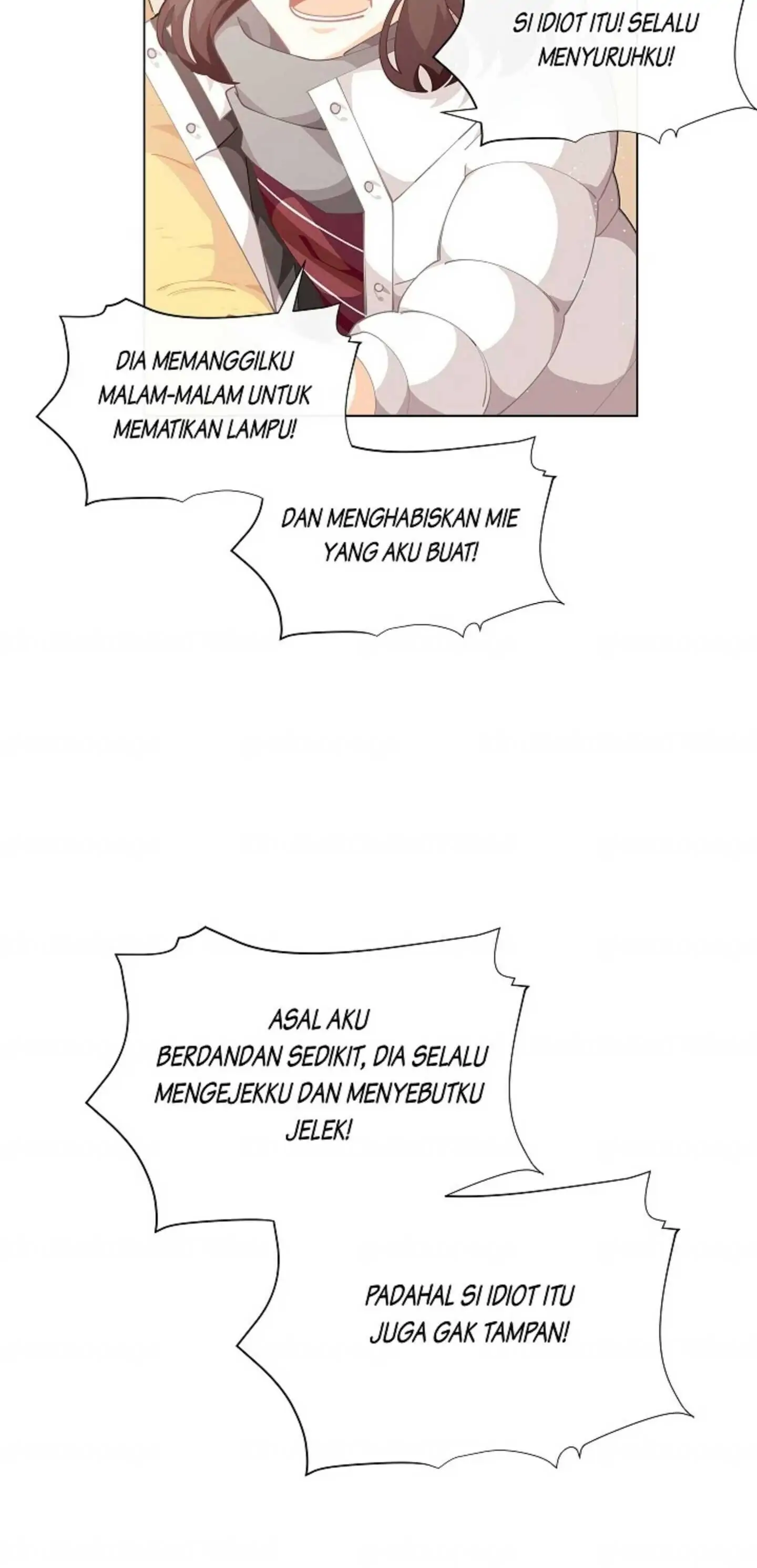 SI IDIOT ITU! SELALU MENYURUHKU!

DIA MEMANGGILKU MALAM-MALAM UNTUK MEMATIKAN LAMPU!

DAN MENGHABISKAN MIE YANG AKU BUAT!

ASAL AKU BERDANDAN SEDIKIT, DIA SELALU MENGEJEKKU DAN MENYEBUTKU JELEK!

PADAHAL SI IDIOT ITU JUGA GAK TAMPAN!